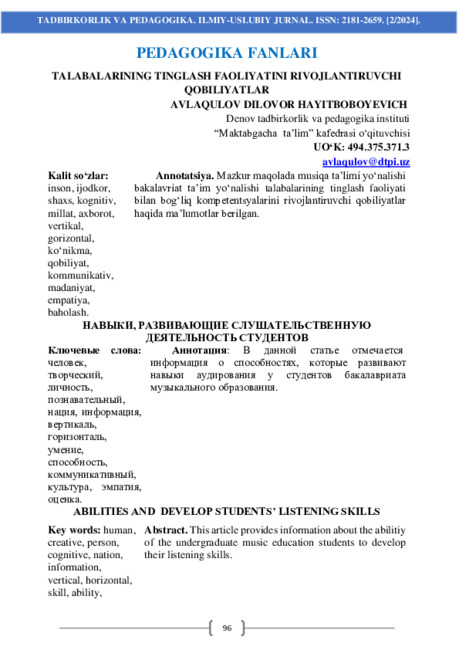 TADBIRKORLIK VA PEDAGOGIKA. ILMIY-USLUBIY JURNAL. ISSN: 2181-2659. [2/2024].

PEDAGOGIKA FANLARI

TALABALARINING TINGLASH FAOLIYATINI RIVOJLANTIRUVCHI QOBILIYATLAR

AVLAQULOV DILOVOR HAYITBOBOYEVICH

Denov tadbirkorlik va pedagogika instituti

“Maktabgacha ta’lim” kafedrasi o‘qituvchisi

UO‘K: 494.375.371.3

avlaqulov@dtpi.uz

Kalit so‘zlar: inson, ijodkor, shaxs, kognitiv, millat, axborot, vertikal, gorizontal, ko‘nikma, qobiliyat, kommunikativ, madaniyat, empatiya, baholash.

Annotatsiya. Mazkur maqolada musiqa ta’limi yo‘nalishi bakalavriat ta’im yo‘nalishi talabalarining tinglash faoliyati bilan bog‘liq kompetentsyalarini rivojlantiruvchi qobiliyatlar haqida ma’lumotlar berilgan.

НАВЫКИ, РАЗВИВАЮЩИЕ СЛУШАТЕЛЬСТВЕННУЮ ДЕЯТЕЛЬНОСТЬ СТУДЕНТОВ

Ключевые слова: человек, творческий, личность, познавательный, нация, информация, вертикаль, горизонталь, умение, способность, коммуникативный, культура, эмпатия, оценка.

Аннотация: В данной статье отмечается информация о способностях, которые развивают навыки аудирования у студентов бакалавриата музыкального образования.

ABILITIES AND DEVELOP STUDENTS’ LISTENING SKILLS

Key words: human, creative, person, cognitive, nation, information, vertical, horizontal, skill, ability,

Abstract. This article provides information about the abilitiy of the undergraduate music education students to develop their listening skills.

96